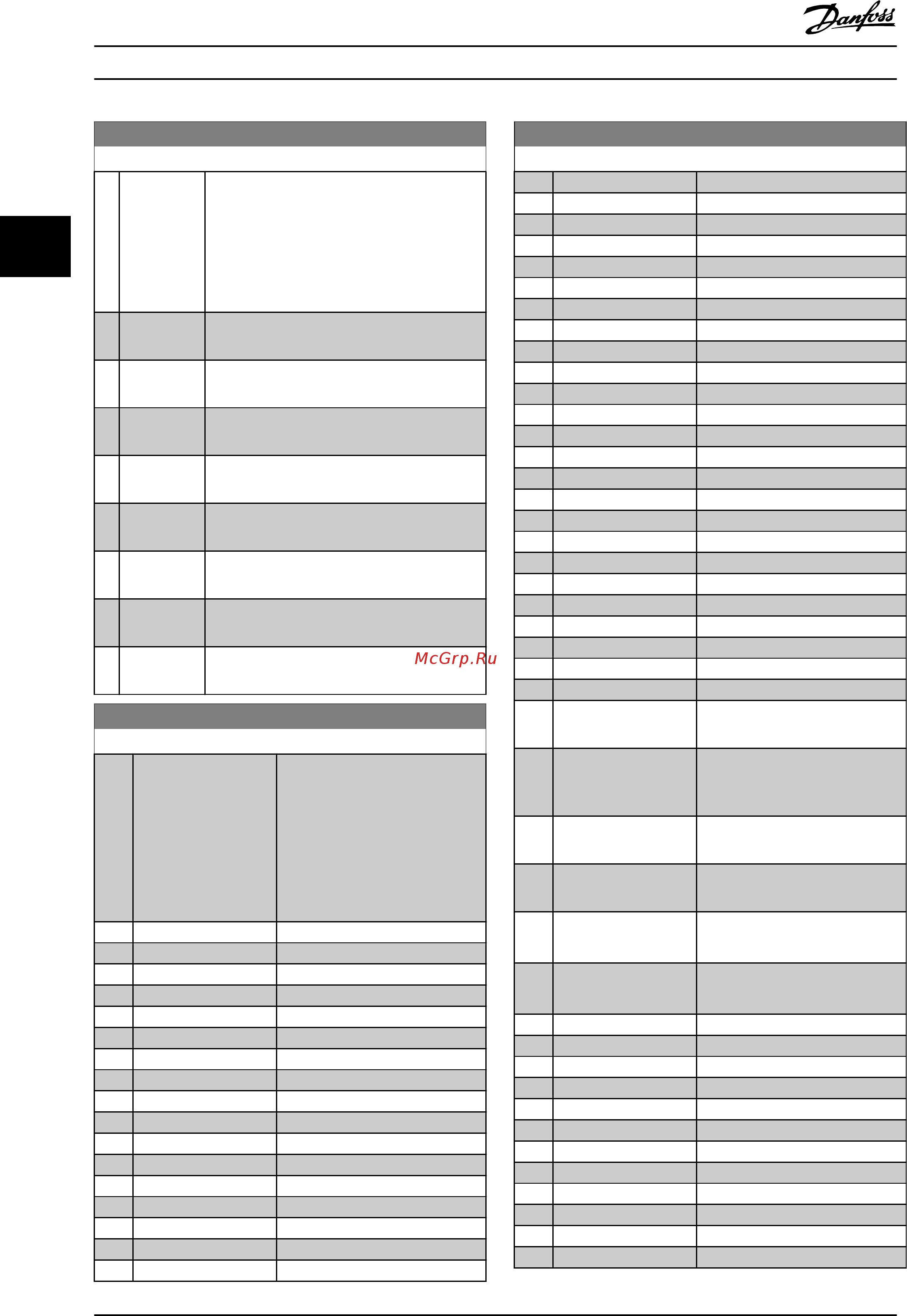 Danfoss

McGrp.Ru